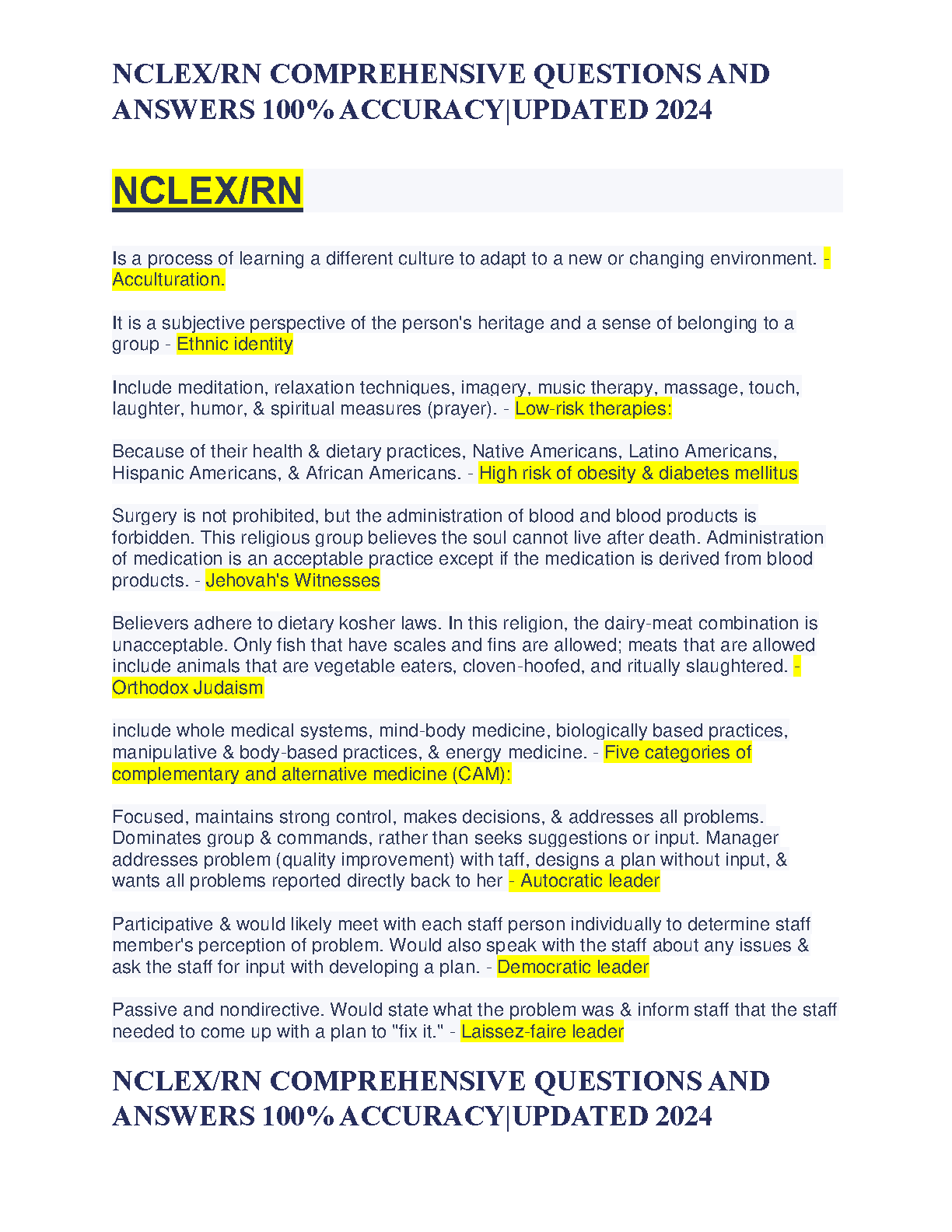 NCLEX/RN COMPREHENSIVE QUESTIONS AND ANSWERS 100% ACCURACY|UPDATED 2024

NCLEX/RN

Is a process of learning a different culture to adapt to a new or changing environment. - Acculturation.

It is a subjective perspective of the person's heritage and a sense of belonging to a group - Ethnic identity

Include meditation, relaxation techniques, imagery, music therapy, massage, touch, laughter, humor, & spiritual measures (prayer). - Low-risk therapies:

Because of their health & dietary practices, Native Americans, Latino Americans, Hispanic Americans, & African Americans. - High risk of obesity & diabetes mellitus

Surgery is not prohibited, but the administration of blood and blood products is forbidden. This religious group believes the soul cannot live after death. Administration of medication is an acceptable practice except if the medication is derived from blood products. - Jehovah's Witnesses

Believers adhere to dietary kosher laws. In this religion, the dairy-meat combination is unacceptable. Only fish that have scales and fins are allowed; meats that are allowed include animals that are vegetable eaters, cloven-hoofed, and ritually slaughtered. - Orthodox Judaism

include whole medical systems, mind-body medicine, biologically based practices, manipulative & body-based practices, & energy medicine. - Five categories of complementary and alternative medicine (CAM):

Focused, maintains strong control, makes decisions, & addresses all problems. Dominates group & commands, rather than seeks suggestions or input. Manager addresses problem (quality improvement) with taff, designs a plan without input, & wants all problems reported directly back to her - Autocratic leader

Participative & would likely meet with each staff person individually to determine staff member's perception of problem. Would also speak with the staff about any issues & ask the staff for input with developing a plan. - Democratic leader

Passive and nondirective. Would state what the problem was & inform staff that the staff needed to come up with a plan to "fix it." - Laissez-faire leader

NCLEX/RN COMPREHENSIVE QUESTIONS AND ANSWERS 100% ACCURACY|UPDATED 2024